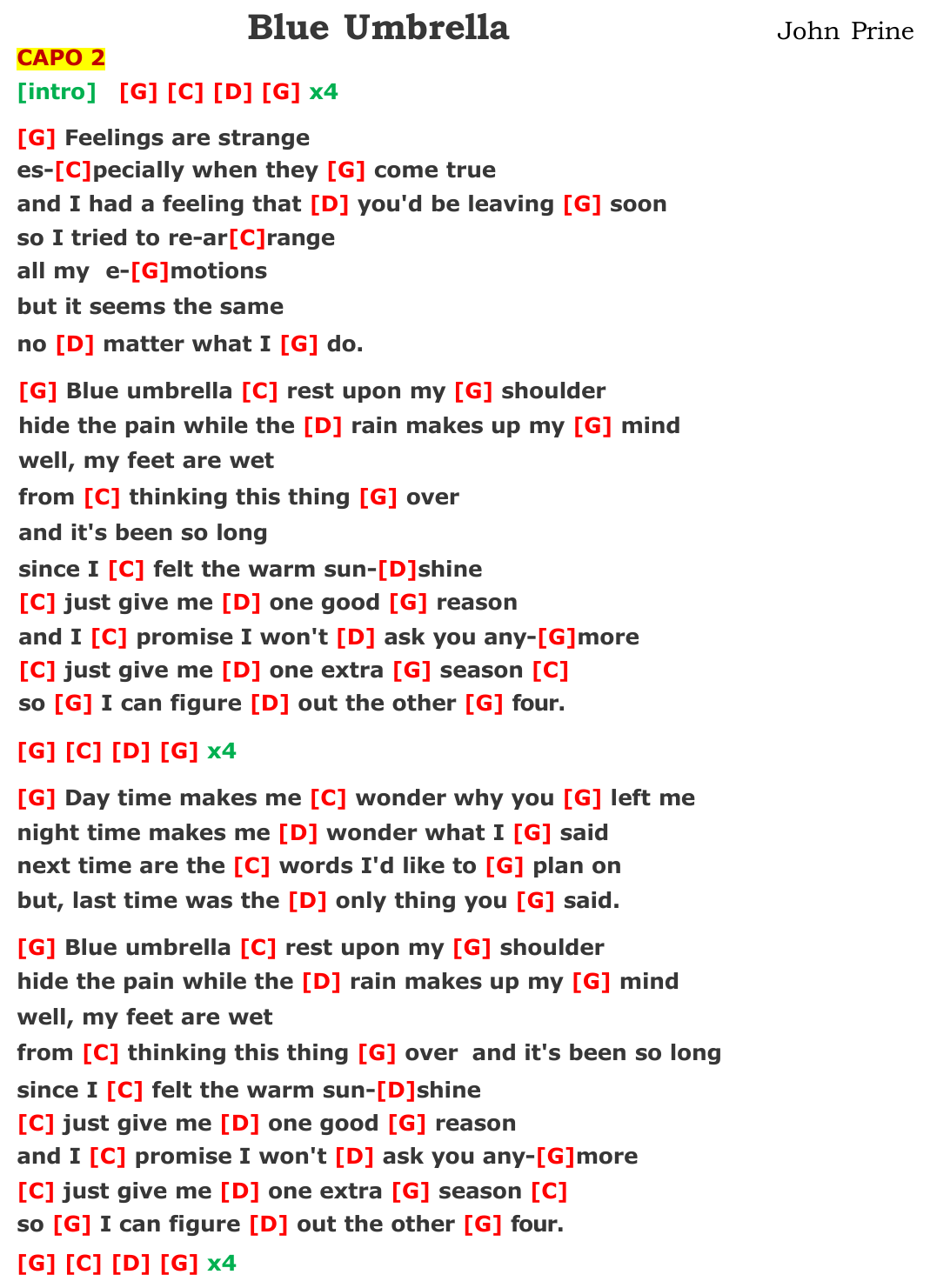 Blue Umbrella
John Prine

CAPO 2

[intro] [G] [C] [D] [G] x4

[G] Feelings are strange
es-[C]pecially when they [G] come true
and I had a feeling that [D] you'd be leaving [G] soon
so I tried to re-ar[C]range
all my e-[G]motions
but it seems the same
no [D] matter what I [G] do.

[G] Blue umbrella [C] rest upon my [G] shoulder
hide the pain while the [D] rain makes up my [G] mind
well, my feet are wet
from [C] thinking this thing [G] over
and it's been so long
since I [C] felt the warm sun-[D]shine
[C] just give me [D] one good [G] reason
and I [C] promise I won't [D] ask you any-[G]more
[C] just give me [D] one extra [G] season [C]
so [G] I can figure [D] out the other [G] four.

[G] [C] [D] [G] x4

[G] Day time makes me [C] wonder why you [G] left me
night time makes me [D] wonder what I [G] said
next time are the [C] words I'd like to [G] plan on
but, last time was the [D] only thing you [G] said.

[G] Blue umbrella [C] rest upon my [G] shoulder
hide the pain while the [D] rain makes up my [G] mind
well, my feet are wet
from [C] thinking this thing [G] over and it's been so long
since I [C] felt the warm sun-[D]shine
[C] just give me [D] one good [G] reason
and I [C] promise I won't [D] ask you any-[G]more
[C] just give me [D] one extra [G] season [C]
so [G] I can figure [D] out the other [G] four.

[G] [C] [D] [G] x4